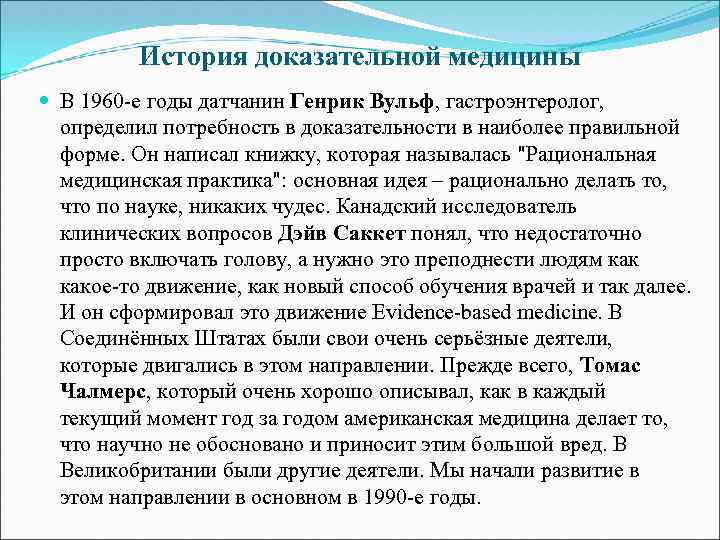 История доказательной медицины

В 1960-е годы датчанин Генрик Вульф, гастроэнтеролог, определил потребность в доказательности в наиболее правильной форме. Он написал книжку, которая называлась "Рациональная медицинская практика": основная идея – рационально делать то, что по науке, никаких чудес. Канадский исследователь клинических вопросов Дэйв Саккет понял, что недостаточно просто включать голову, а нужно это преподнести людям как какое-то движение, как новый способ обучения врачей и так далее. И он сформировал это движение Evidence-based medicine. В Соединённых Штатах были свои очень серьёзные деятели, которые двигались в этом направлении. Прежде всего, Томас Чалмерс, который очень хорошо описывал, как в каждый текущий момент год за годом американская медицина делает то, что научно не обосновано и приносит этим большой вред. В Великобритании были другие деятели. Мы начали развитие в этом направлении в основном в 1990-е годы.